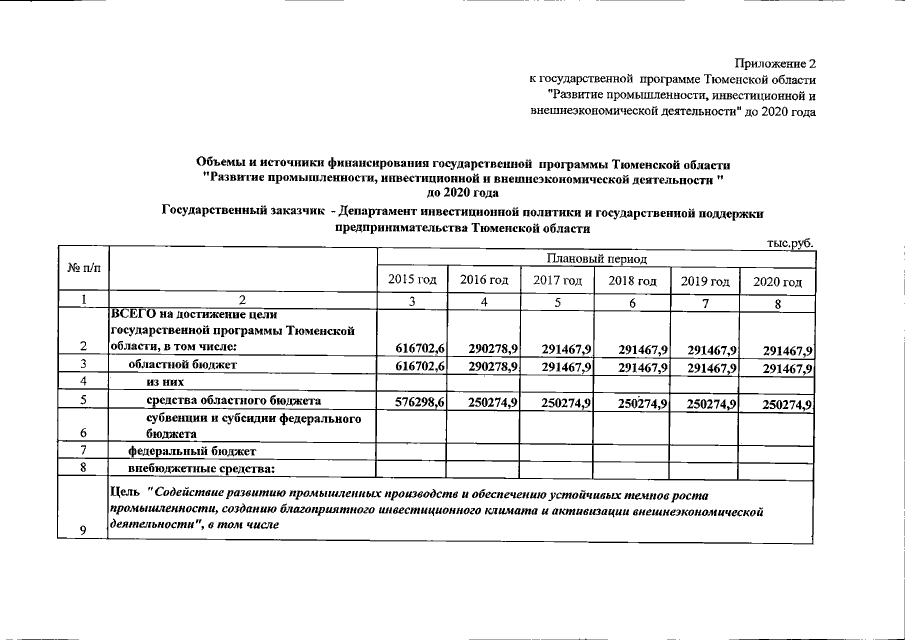 Приложение 2
к государственной программе Тюменской области
"Развитие промышленности, инвестиционной и
внешнеэкономической деятельности" до 2020 года

Объемы и источники финансирования государственной программы Тюменской области
"Развитие промышленности, инвестиционной и внешнеэкономической деятельности "
до 2020 года
Государственный заказчик - Департамент инвестиционной политики и государственной поддержки предпринимательства Тюменской области

тыс.руб.

| № п/п | | Плановый период | | | | | |
|---|---|---|---|---|---|---|---|
| | | 2015 год | 2016 год | 2017 год | 2018 год | 2019 год | 2020 год |
| 1 | 2 | 3 | 4 | 5 | 6 | 7 | 8 |
| 2 | ВСЕГО на достижение цели государственной программы Тюменской области, в том числе: | 616702,6 | 290278,9 | 291467,9 | 291467,9 | 291467,9 | 291467,9 |
| 3 | областной бюджет | 616702,6 | 290278,9 | 291467,9 | 291467,9 | 291467,9 | 291467,9 |
| 4 | из них | | | | | | |
| 5 | средства областного бюджета | 576298,6 | 250274,9 | 250274,9 | 250274,9 | 250274,9 | 250274,9 |
| 6 | субвенции и субсидии федерального бюджета | | | | | | |
| 7 | федеральный бюджет | | | | | | |
| 8 | внебюджетные средства: | | | | | | |
| 9 | Цель "Содействие развитию промышленных производств и обеспечению устойчивых темпов роста промышленности, созданию благоприятного инвестиционного климата и активизации внешнеэкономической деятельности", в том числе | | | | | | |